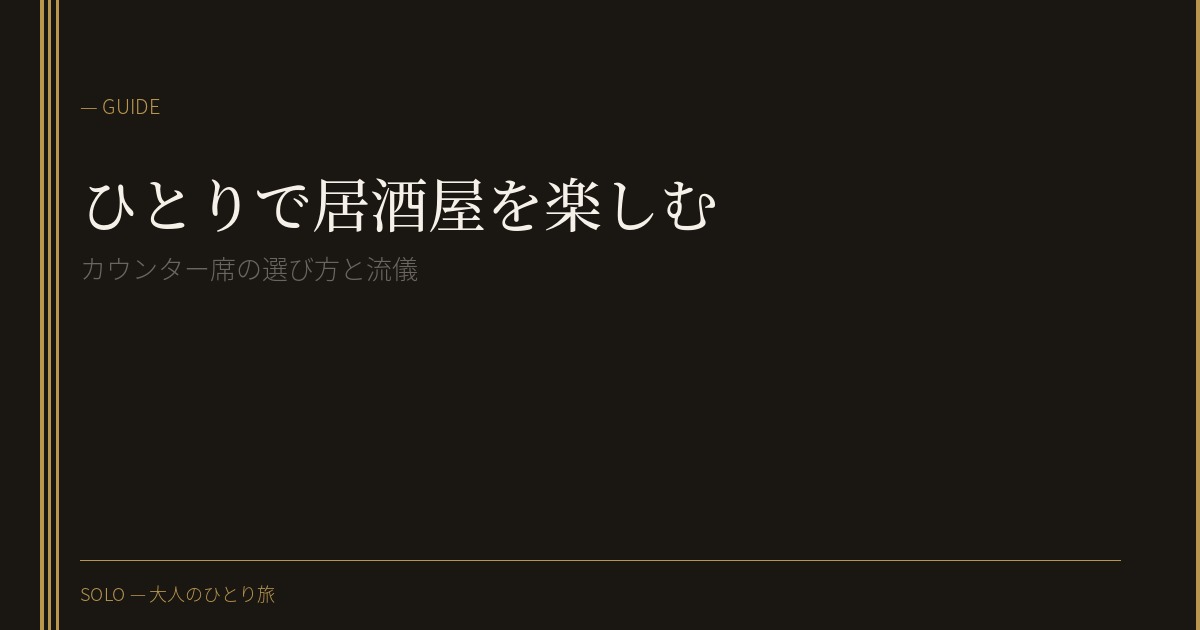 — GUIDE

ひとりで居酒屋を楽しむ

カウンター席の選び方と流儀

SOLO — 大人のひとり旅